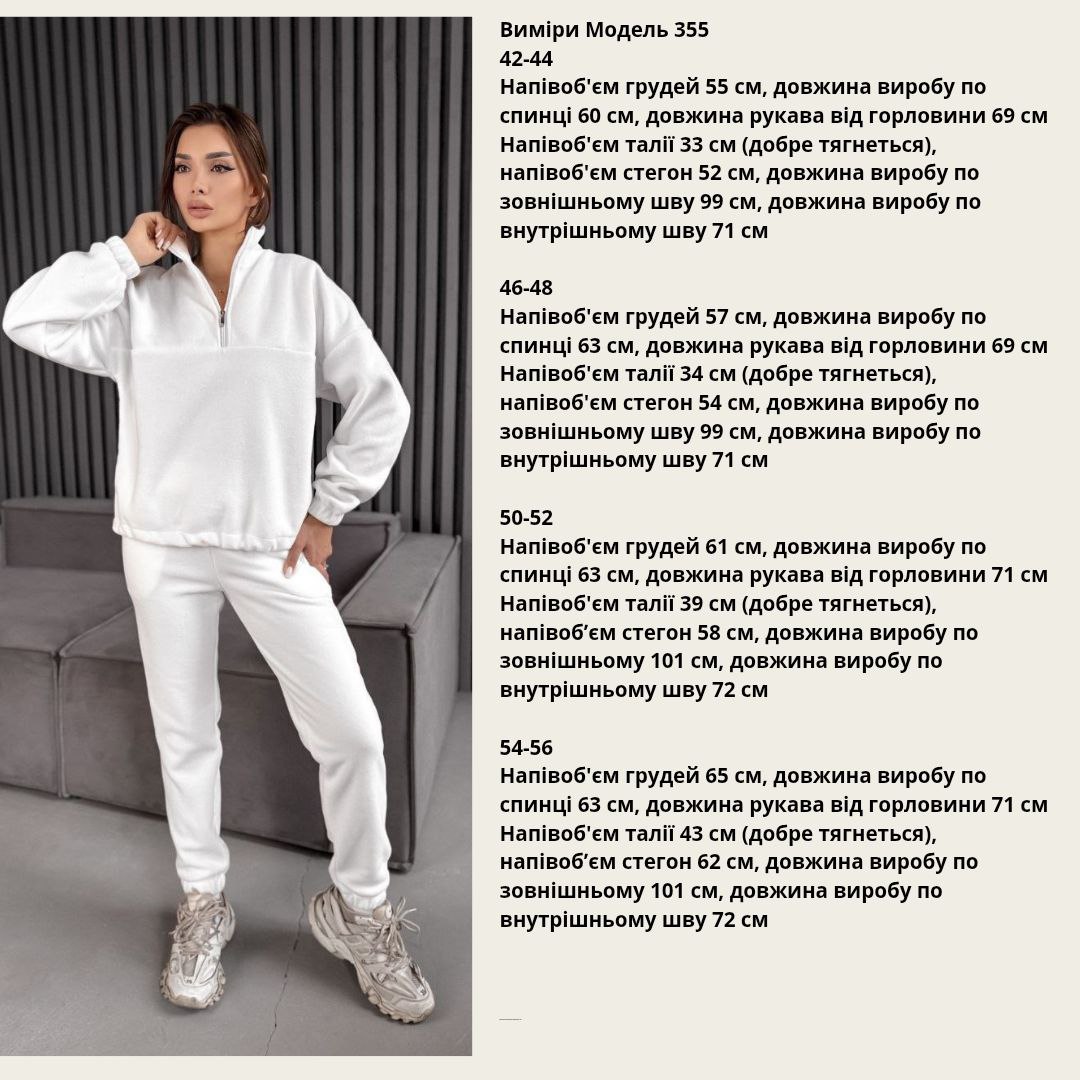 Виміри Модель 355
42-44
Напівоб'єм грудей 55 см, довжина виробу по спинці 60 см, довжина рукава від горловини 69 см
Напівоб'єм талії 33 см (добре тягнеться), напівоб'єм стегон 52 см, довжина виробу по зовнішньому шву 99 см, довжина виробу по внутрішньому шву 71 см

46-48
Напівоб'єм грудей 57 см, довжина виробу по спинці 63 см, довжина рукава від горловини 69 см
Напівоб'єм талії 34 см (добре тягнеться), напівоб'єм стегон 54 см, довжина виробу по зовнішньому шву 99 см, довжина виробу по внутрішньому шву 71 см

50-52
Напівоб'єм грудей 61 см, довжина виробу по спинці 63 см, довжина рукава від горловини 71 см
Напівоб'єм талії 39 см (добре тягнеться), напівоб’єм стегон 58 см, довжина виробу по зовнішньому 101 см, довжина виробу по внутрішньому шву 72 см

54-56
Напівоб'єм грудей 65 см, довжина виробу по спинці 63 см, довжина рукава від горловини 71 см
Напівоб'єм талії 43 см (добре тягнеться), напівоб’єм стегон 62 см, довжина виробу по зовнішньому 101 см, довжина виробу по внутрішньому шву 72 см